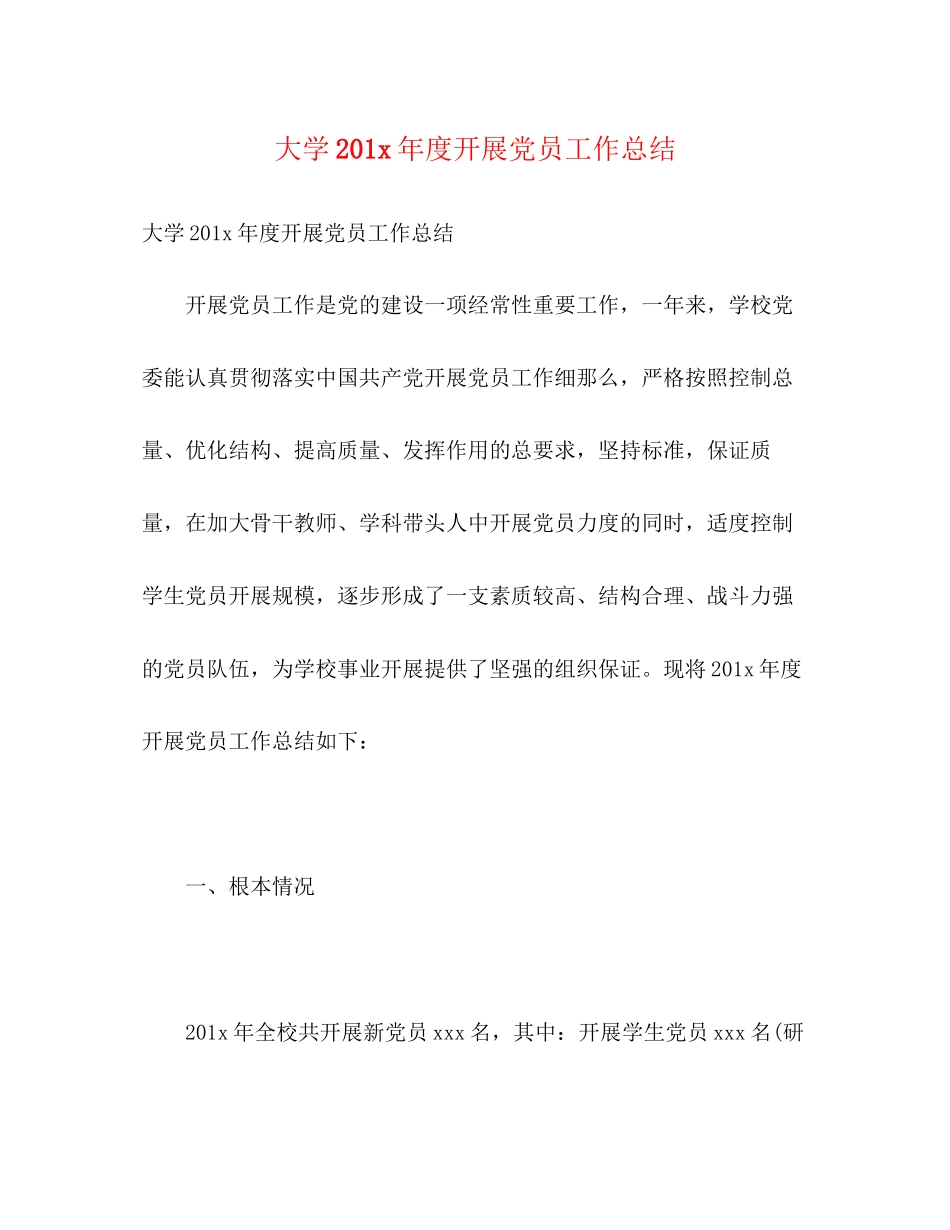 大学201x年度开展党员工作总结

大学201x年度开展党员工作总结

开展党员工作是党的建设一项经常性重要工作，一年来，学校党委能认真贯彻落实中国共产党开展党员工作细那么，严格按照控制总量、优化结构、提高质量、发挥作用的总要求，坚持标准，保证质量，在加大骨干教师、学科带头人中开展党员力度的同时，适度控制学生党员开展规模，逐步形成了一支素质较高、结构合理、战斗力强的党员队伍，为学校事业开展提供了坚强的组织保证。现将201x年度开展党员工作总结如下：

一、根本情况

201x年全校共开展新党员xxx名，其中：开展学生党员xxx名(研